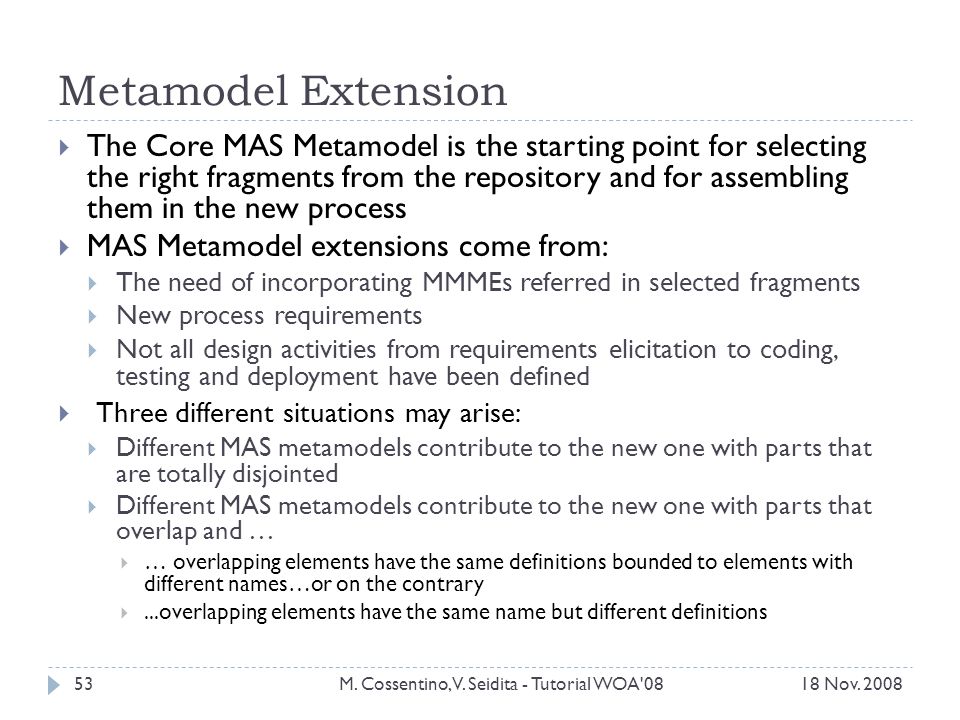 Metamodel Extension

The Core MAS Metamodel is the starting point for selecting the right fragments from the repository and for assembling them in the new process

MAS Metamodel extensions come from:

The need of incorporating MMMEs referred in selected fragments

New process requirements

Not all design activities from requirements elicitation to coding, testing and deployment have been defined

Three different situations may arise:

Different MAS metamodels contribute to the new one with parts that are totally disjointed

Different MAS metamodels contribute to the new one with parts that overlap and …

… overlapping elements have the same definitions bounded to elements with different names…or on the contrary

...overlapping elements have the same name but different definitions

53 M. Cossentino, V. Seidita - Tutorial WOA'08 18 Nov. 2008